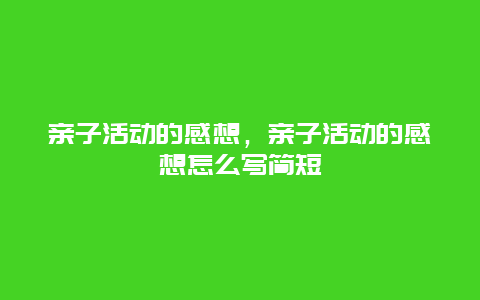 亲子活动的感想，亲子活动的感想怎么写简短